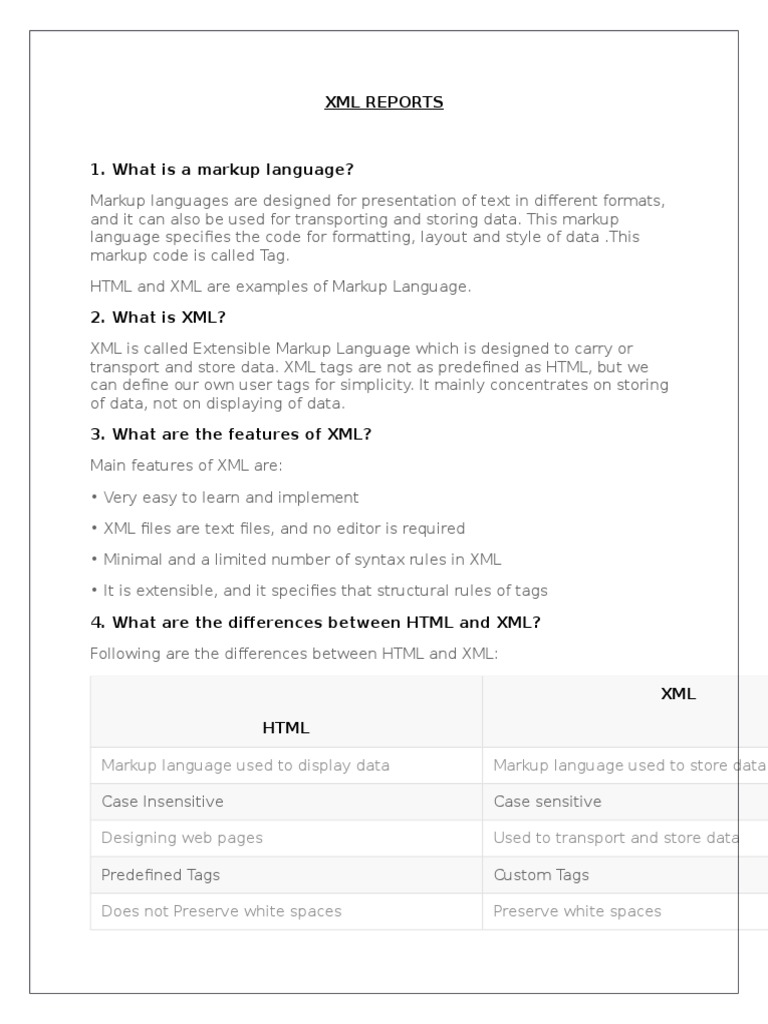 XML REPORTS

1. What is a markup language?

Markup languages are designed for presentation of text in different formats, and it can also be used for transporting and storing data. This markup language specifies the code for formatting, layout and style of data .This markup code is called Tag.

HTML and XML are examples of Markup Language.

2. What is XML?

XML is called Extensible Markup Language which is designed to carry or transport and store data. XML tags are not as predefined as HTML, but we can define our own user tags for simplicity. It mainly concentrates on storing of data, not on displaying of data.

3. What are the features of XML?

Main features of XML are:

• Very easy to learn and implement

• XML files are text files, and no editor is required

• Minimal and a limited number of syntax rules in XML

• It is extensible, and it specifies that structural rules of tags

4. What are the differences between HTML and XML?

Following are the differences between HTML and XML:

| HTML | XML |
|---|---|
| Markup language used to display data | Markup language used to store data |
| Case Insensitive | Case sensitive |
| Designing web pages | Used to transport and store data |
| Predefined Tags | Custom Tags |
| Does not Preserve white spaces | Preserve white spaces |